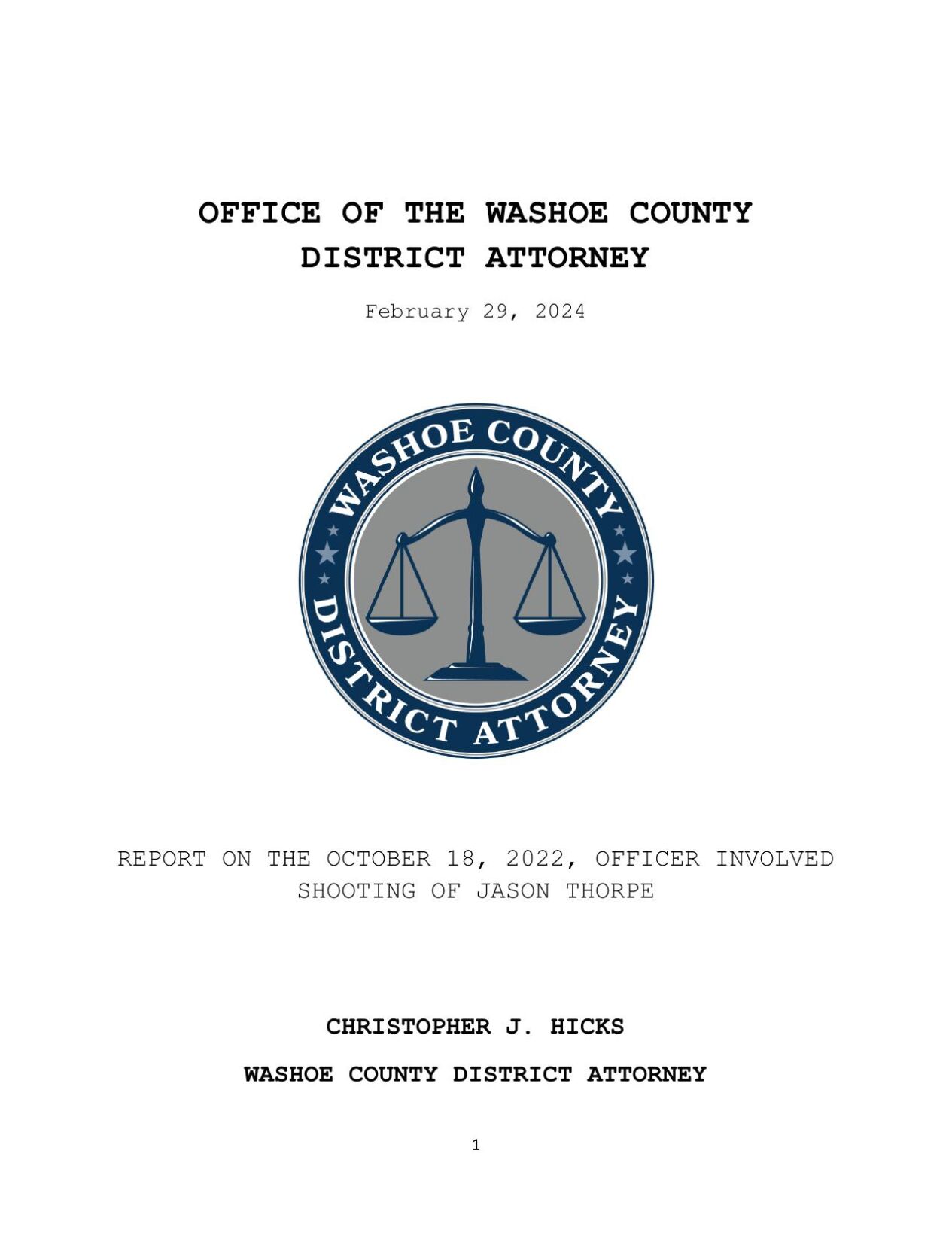 OFFICE OF THE WASHOE COUNTY DISTRICT ATTORNEY

February 29, 2024

WASHOE COUNTY
DISTRICT ATTORNEY

REPORT ON THE OCTOBER 18, 2022, OFFICER INVOLVED SHOOTING OF JASON THORPE

CHRISTOPHER J. HICKS

WASHOE COUNTY DISTRICT ATTORNEY

1